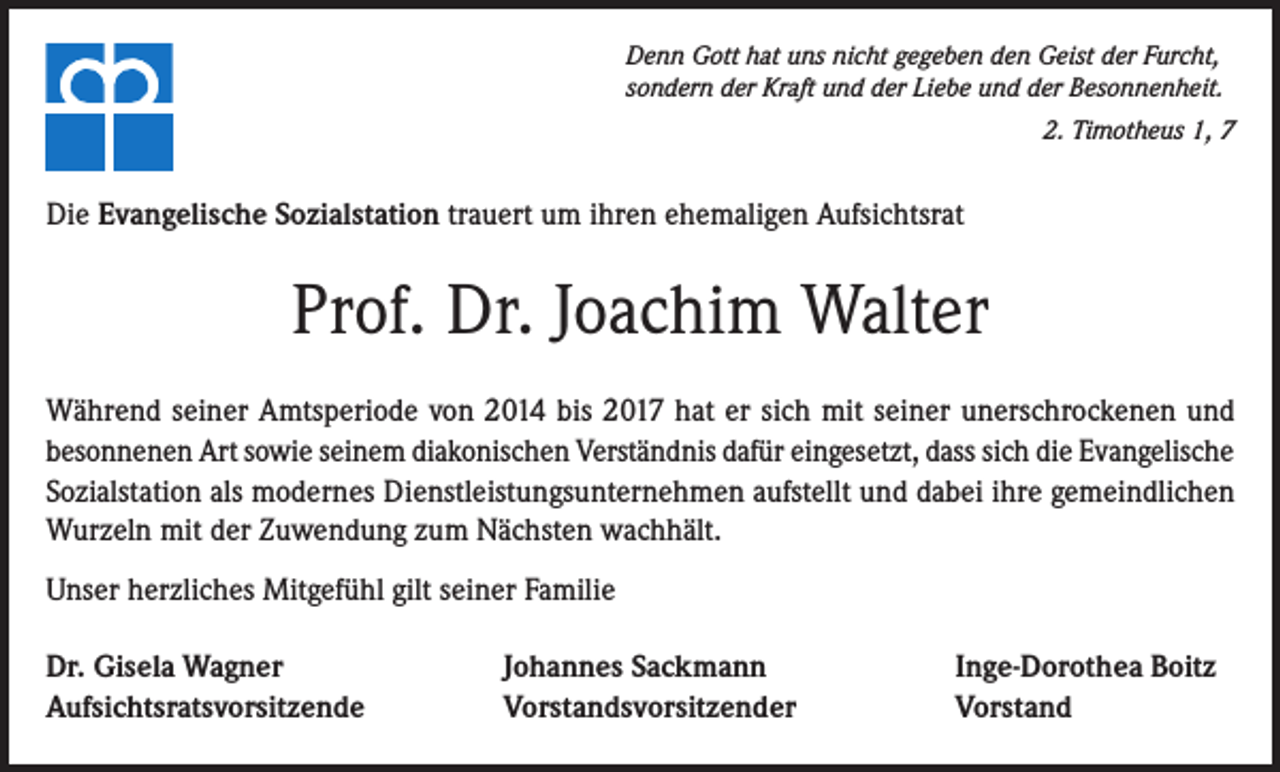 Denn Gott hat uns nicht gegeben den Geist der Furcht, sondern der Kraft und der Liebe und der Besonnenheit.

2. Timotheus 1, 7

Die Evangelische Sozialstation trauert um ihren ehemaligen Aufsichtsrat

Prof. Dr. Joachim Walter

Während seiner Amtsperiode von 2014 bis 2017 hat er sich mit seiner unerschrockenen und besonnenen Art sowie seinem diakonischen Verständnis dafür eingesetzt, dass sich die Evangelische Sozialstation als modernes Dienstleistungsunternehmen aufstellt und dabei ihre gemeindlichen Wurzeln mit der Zuwendung zum Nächsten wachhält.

Unser herzliches Mitgefühl gilt seiner Familie

Dr. Gisela Wagner
Aufsichtsratsvorsitzende

Johannes Sackmann
Vorstandsvorsitzender

Inge-Dorothea Boitz
Vorstand